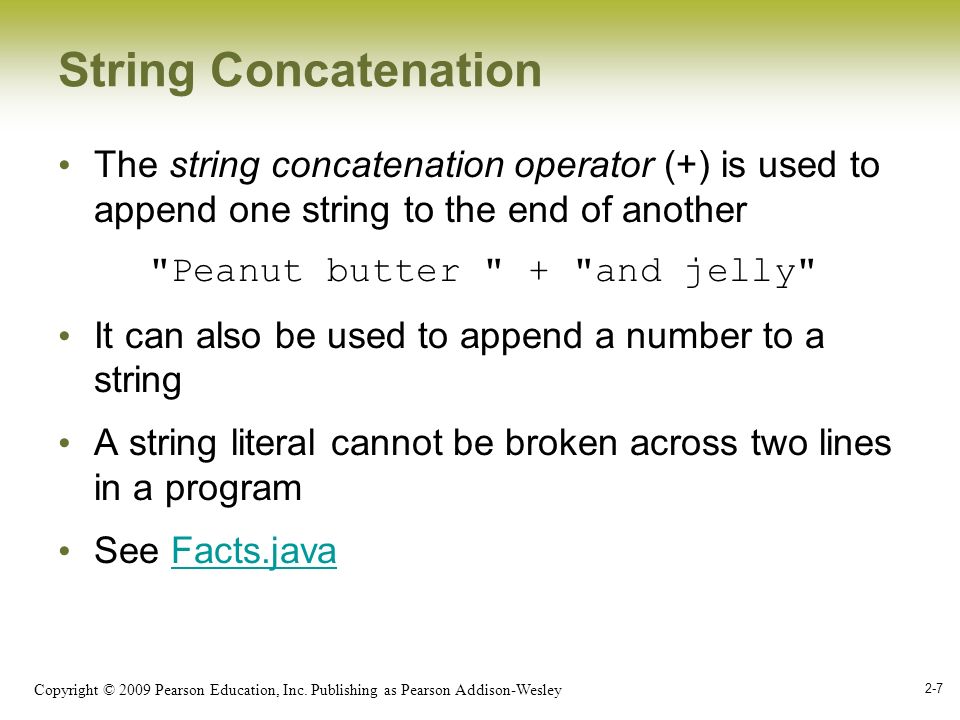 String Concatenation

• The string concatenation operator (+) is used to append one string to the end of another

"Peanut butter " + "and jelly"

• It can also be used to append a number to a string

• A string literal cannot be broken across two lines in a program

• See Facts.java

Copyright © 2009 Pearson Education, Inc. Publishing as Pearson Addison-Wesley

2-7